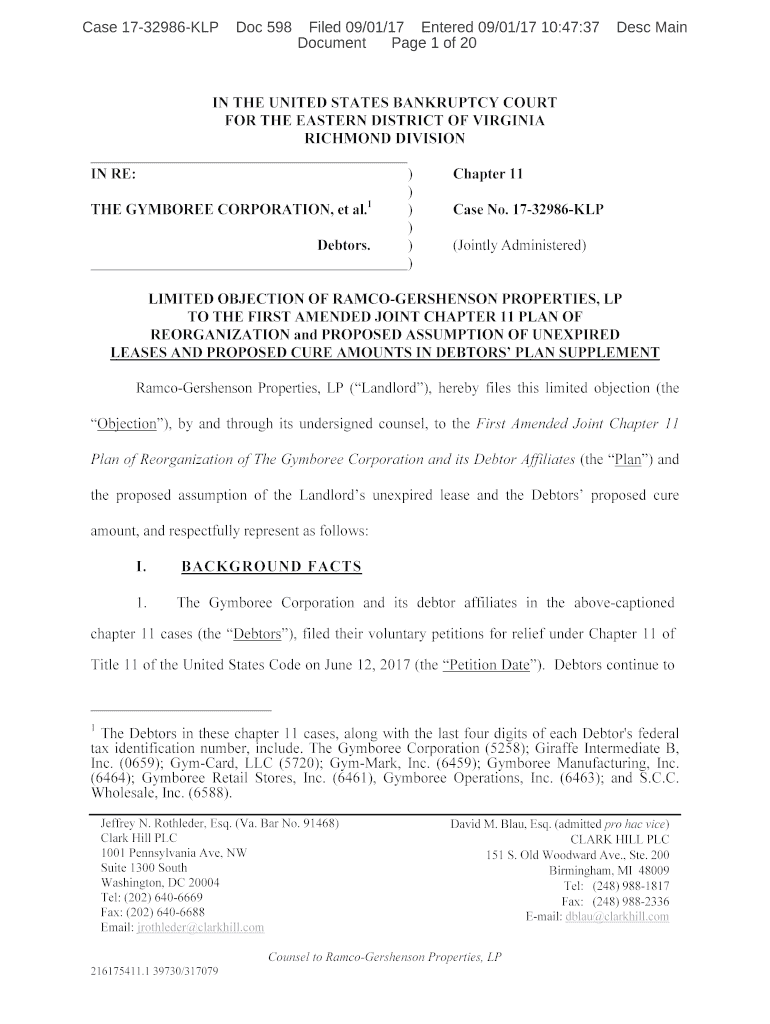 Case 17-32986-KLP Doc 598 Filed 09/01/17 Entered 09/01/17 10:47:37 Desc Main Document Page 1 of 20

IN THE UNITED STATES BANKRUPTCY COURT
FOR THE EASTERN DISTRICT OF VIRGINIA
RICHMOND DIVISION

IN RE: ) Chapter 11
)
THE GYMBOREE CORPORATION, et al.$^1$ ) Case No. 17-32986-KLP
)
Debtors. ) (Jointly Administered)
)

LIMITED OBJECTION OF RAMCO-GERSHENSON PROPERTIES, LP TO THE FIRST AMENDED JOINT CHAPTER 11 PLAN OF REORGANIZATION and PROPOSED ASSUMPTION OF UNEXPIRED LEASES AND PROPOSED CURE AMOUNTS IN DEBTORS' PLAN SUPPLEMENT

Ramco-Gershenson Properties, LP ("Landlord"), hereby files this limited objection (the "Objection"), by and through its undersigned counsel, to the First Amended Joint Chapter 11 Plan of Reorganization of The Gymboree Corporation and its Debtor Affiliates (the "Plan") and the proposed assumption of the Landlord's unexpired lease and the Debtors' proposed cure amount, and respectfully represent as follows:

I. BACKGROUND FACTS

1. The Gymboree Corporation and its debtor affiliates in the above-captioned chapter 11 cases (the "Debtors"), filed their voluntary petitions for relief under Chapter 11 of Title 11 of the United States Code on June 12, 2017 (the "Petition Date"). Debtors continue to

$^1$ The Debtors in these chapter 11 cases, along with the last four digits of each Debtor's federal tax identification number, include. The Gymboree Corporation (5258); Giraffe Intermediate B, Inc. (0659); Gym-Card, LLC (5720); Gym-Mark, Inc. (6459); Gymboree Manufacturing, Inc. (6464); Gymboree Retail Stores, Inc. (6461), Gymboree Operations, Inc. (6463); and S.C.C. Wholesale, Inc. (6588).

Jeffrey N. Rothleder, Esq. (Va. Bar No. 91468)
Clark Hill PLC
1001 Pennsylvania Ave, NW
Suite 1300 South
Washington, DC 20004
Tel: (202) 640-6669
Fax: (202) 640-6688
Email: jrothleder@clarkhill.com

David M. Blau, Esq. (admitted pro hac vice)
CLARK HILL PLC
151 S. Old Woodward Ave., Ste. 200
Birmingham, MI 48009
Tel: (248) 988-1817
Fax: (248) 988-2336
E-mail: dblau@clarkhill.com

Counsel to Ramco-Gershenson Properties, LP

216175411.1 39730/317079